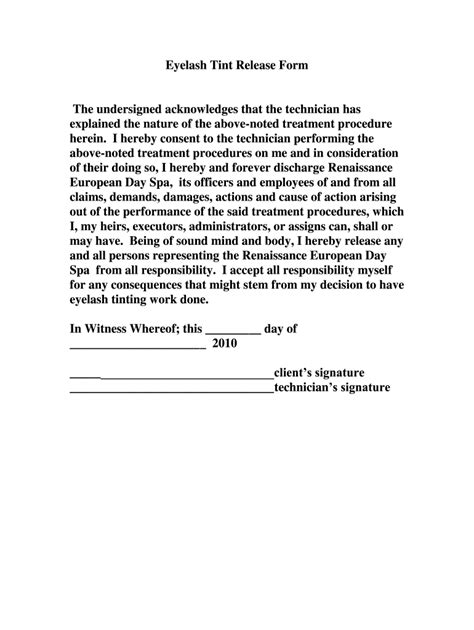 Eyelash Tint Release Form

The undersigned acknowledges that the technician has explained the nature of the above-noted treatment procedure herein. I hereby consent to the technician performing the above-noted treatment procedures on me and in consideration of their doing so, I hereby and forever discharge Renaissance European Day Spa, its officers and employees of and from all claims, demands, damages, actions and cause of action arising out of the performance of the said treatment procedures, which I, my heirs, executors, administrators, or assigns can, shall or may have. Being of sound mind and body, I hereby release any and all persons representing the Renaissance European Day Spa from all responsibility. I accept all responsibility myself for any consequences that might stem from my decision to have eyelash tinting work done.

In Witness Whereof; this ____ day of ____ 2010

____client's signature
____technician's signature